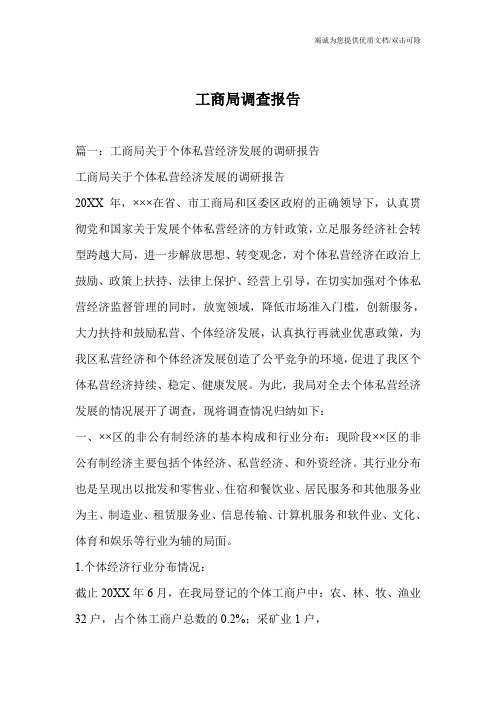 竭诚为您提供优质文档/双击可除

工商局调查报告

篇一：工商局关于个体私营经济发展的调研报告

工商局关于个体私营经济发展的调研报告

20XX 年，×××在省、市工商局和区委区政府的正确领导下，认真贯彻党和国家关于发展个体私营经济的方针政策，立足服务经济社会转型跨越大局，进一步解放思想、转变观念，对个体私营经济在政治上鼓励、政策上扶持、法律上保护、经营上引导，在切实加强对个体私营经济监督管理的同时，放宽领域，降低市场准入门槛，创新服务，大力扶持和鼓励私营、个体经济发展，认真执行再就业优惠政策，为我区私营经济和个体经济发展创造了公平竞争的环境，促进了我区个体私营经济持续、稳定、健康发展。为此，我局对全去个体私营经济发展的情况展开了调查，现将调查情况归纳如下：

一、××区的非公有制经济的基本构成和行业分布：现阶段××区的非公有制经济主要包括个体经济、私营经济、和外资经济。其行业分布也是呈现出以批发和零售业、住宿和餐饮业、居民服务和其他服务业为主、制造业、租赁服务业、信息传输、计算机服务和软件业、文化、体育和娱乐等行业为辅的局面。

1.个体经济行业分布情况：

截止 20XX 年 6 月，在我局登记的个体工商户中：农、林、牧、渔业 32 户，占个体工商户总数的 0.2%；采矿业 1 户，